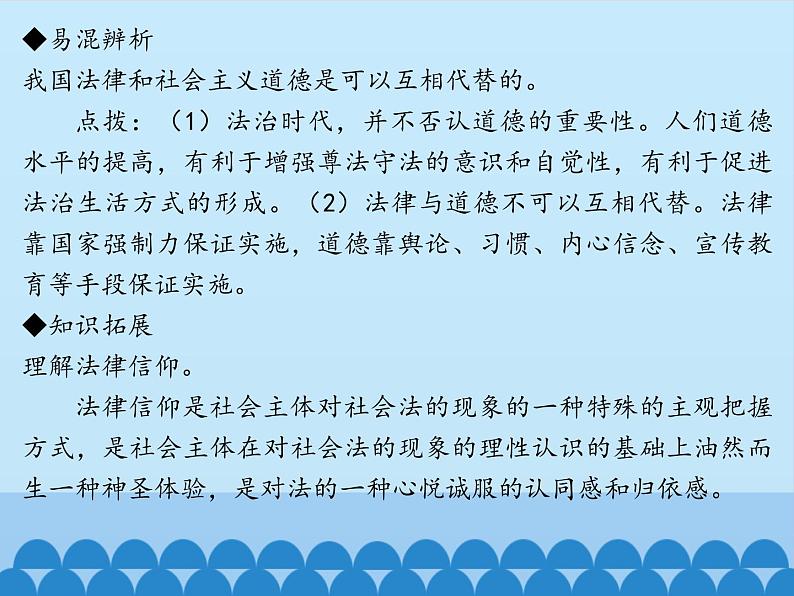 ◆易混辨析
我国法律和社会主义道德是可以互相代替的。

点拨：（1）法治时代，并不否认道德的重要性。人们道德水平的提高，有利于增强尊法守法的意识和自觉性，有利于促进法治生活方式的形成。（2）法律与道德不可以互相代替。法律靠国家强制力保证实施，道德靠舆论、习惯、内心信念、宣传教育等手段保证实施。
◆知识拓展
理解法律信仰。

法律信仰是社会主体对社会法的现象的一种特殊的主观把握方式，是社会主体在对社会法的现象的理性认识的基础上油然而生一种神圣体验，是对法的一种心悦诚服的认同感和归依感。